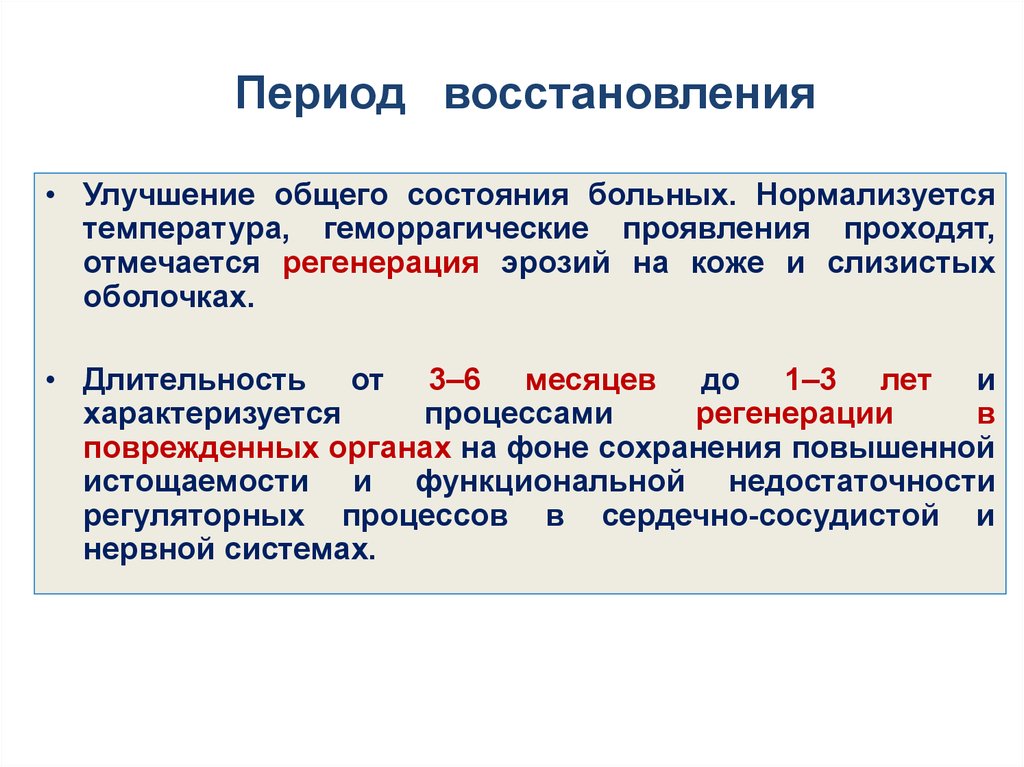 Период восстановления

• Улучшение общего состояния больных. Нормализуется температура, геморрагические проявления проходят, отмечается регенерация эрозий на коже и слизистых оболочках.

• Длительность от 3–6 месяцев до 1–3 лет и характеризуется процессами регенерации в поврежденных органах на фоне сохранения повышенной истощаемости и функциональной недостаточности регуляторных процессов в сердечно-сосудистой и нервной системах.